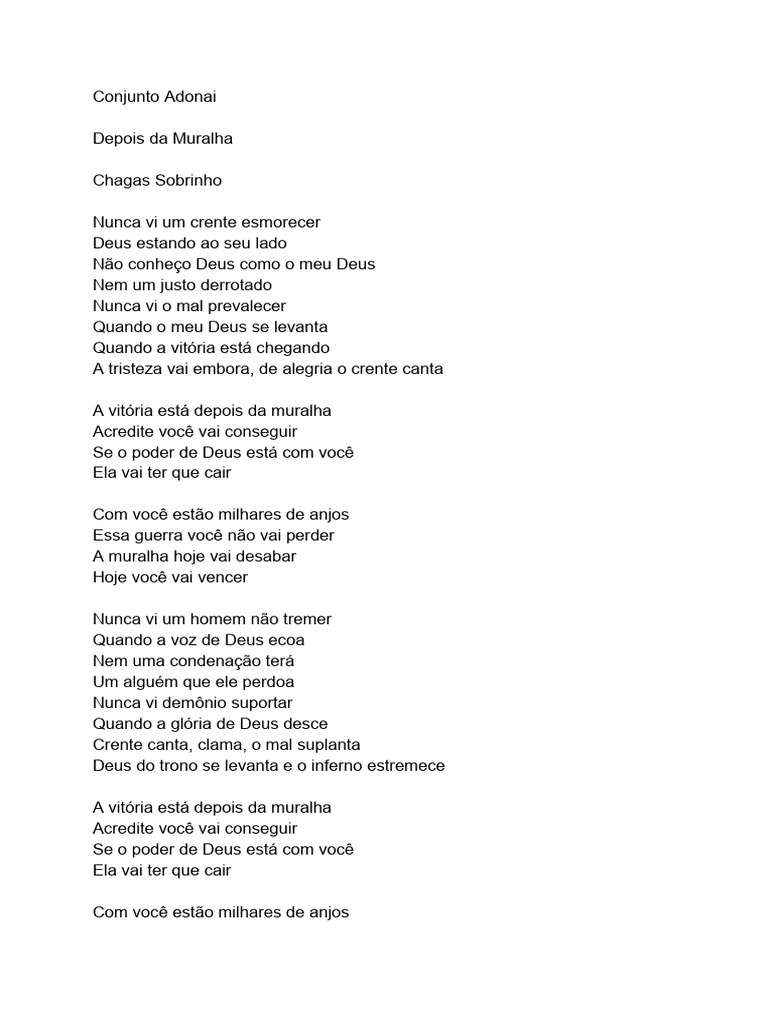 Conjunto Adonai

Depois da Muralha

Chagas Sobrinho

Nunca vi um crente esmorecer
Deus estando ao seu lado
Não conheço Deus como o meu Deus
Nem um justo derrotado
Nunca vi o mal prevalecer
Quando o meu Deus se levanta
Quando a vitória está chegando
A tristeza vai embora, de alegria o crente canta

A vitória está depois da muralha
Acredite você vai conseguir
Se o poder de Deus está com você
Ela vai ter que cair

Com você estão milhares de anjos
Essa guerra você não vai perder
A muralha hoje vai desabar
Hoje você vai vencer

Nunca vi um homem não tremer
Quando a voz de Deus ecoa
Nem uma condenação terá
Um alguém que ele perdoa
Nunca vi demônio suportar
Quando a glória de Deus desce
Crente canta, clama, o mal suplanta
Deus do trono se levanta e o inferno estremece

A vitória está depois da muralha
Acredite você vai conseguir
Se o poder de Deus está com você
Ela vai ter que cair

Com você estão milhares de anjos